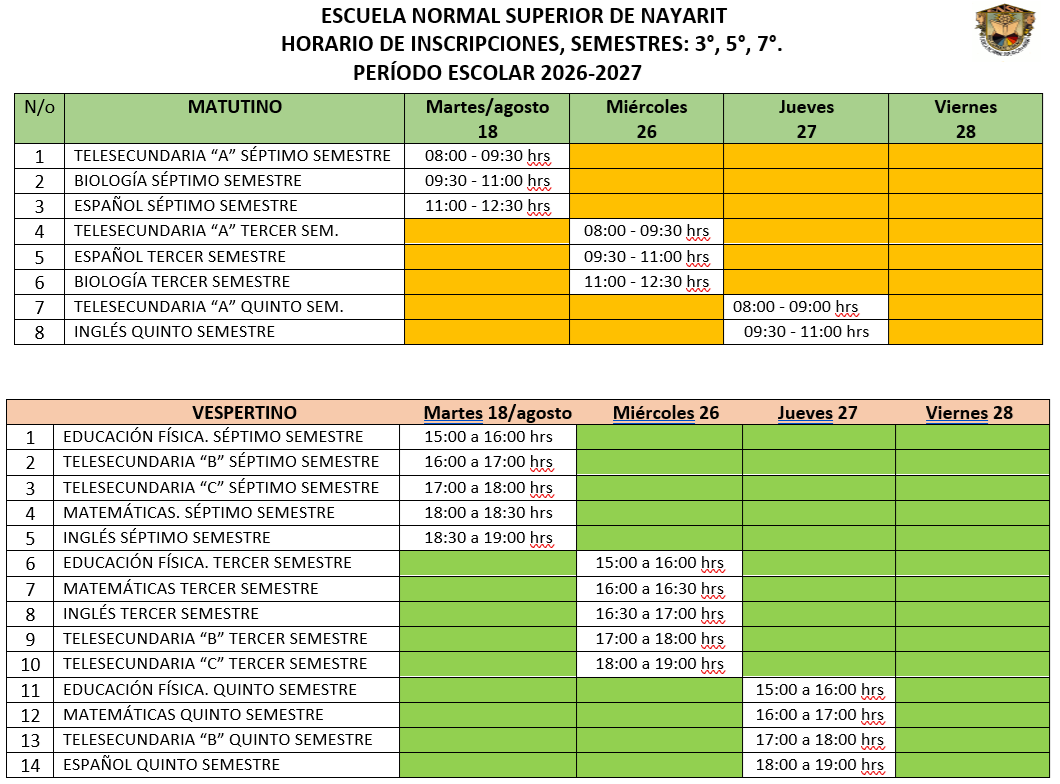 ESCUELA NORMAL SUPERIOR DE NAYARIT
HORARIO DE INSCRIPCIONES, SEMESTRES: 3°, 5°, 7°.
PERÍODO ESCOLAR 2026-2027

| N/o | MATUTINO | Martes/agosto 18 | Miércoles 26 | Jueves 27 | Viernes 28 |
|---|---|---|---|---|---|
| 1 | TELESECUNDARIA “A” SÉPTIMO SEMESTRE | 08:00 - 09:30 hrs | | | |
| 2 | BIOLOGÍA SÉPTIMO SEMESTRE | 09:30 - 11:00 hrs | | | |
| 3 | ESPAÑOL SÉPTIMO SEMESTRE | 11:00 - 12:30 hrs | | | |
| 4 | TELESECUNDARIA “A” TERCER SEM. | | 08:00 - 09:30 hrs | | |
| 5 | ESPAÑOL TERCER SEMESTRE | | 09:30 - 11:00 hrs | | |
| 6 | BIOLOGÍA TERCER SEMESTRE | | 11:00 - 12:30 hrs | | |
| 7 | TELESECUNDARIA “A” QUINTO SEM. | | | 08:00 - 09:00 hrs | |
| 8 | INGLÉS QUINTO SEMESTRE | | | 09:30 - 11:00 hrs | |

| | VESPERTINO | Martes 18/agosto | Miércoles 26 | Jueves 27 | Viernes 28 |
|---|---|---|---|---|---|
| 1 | EDUCACIÓN FÍSICA. SÉPTIMO SEMESTRE | 15:00 a 16:00 hrs | | | |
| 2 | TELESECUNDARIA “B” SÉPTIMO SEMESTRE | 16:00 a 17:00 hrs | | | |
| 3 | TELESECUNDARIA “C” SÉPTIMO SEMESTRE | 17:00 a 18:00 hrs | | | |
| 4 | MATEMÁTICAS. SÉPTIMO SEMESTRE | 18:00 a 18:30 hrs | | | |
| 5 | INGLÉS SÉPTIMO SEMESTRE | 18:30 a 19:00 hrs | | | |
| 6 | EDUCACIÓN FÍSICA. TERCER SEMESTRE | | 15:00 a 16:00 hrs | | |
| 7 | MATEMÁTICAS TERCER SEMESTRE | | 16:00 a 16:30 hrs | | |
| 8 | INGLÉS TERCER SEMESTRE | | 16:30 a 17:00 hrs | | |
| 9 | TELESECUNDARIA “B” TERCER SEMESTRE | | 17:00 a 18:00 hrs | | |
| 10 | TELESECUNDARIA “C” TERCER SEMESTRE | | 18:00 a 19:00 hrs | | |
| 11 | EDUCACIÓN FÍSICA. QUINTO SEMESTRE | | | 15:00 a 16:00 hrs | |
| 12 | MATEMÁTICAS QUINTO SEMESTRE | | | 16:00 a 17:00 hrs | |
| 13 | TELESECUNDARIA “B” QUINTO SEMESTRE | | | 17:00 a 18:00 hrs | |
| 14 | ESPAÑOL QUINTO SEMESTRE | | | 18:00 a 19:00 hrs | |